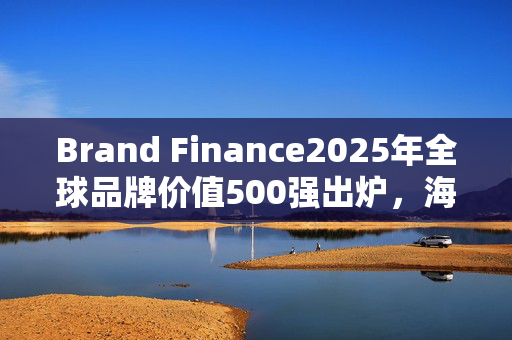 Brand Finance2025年全球品牌价值500强出炉，海